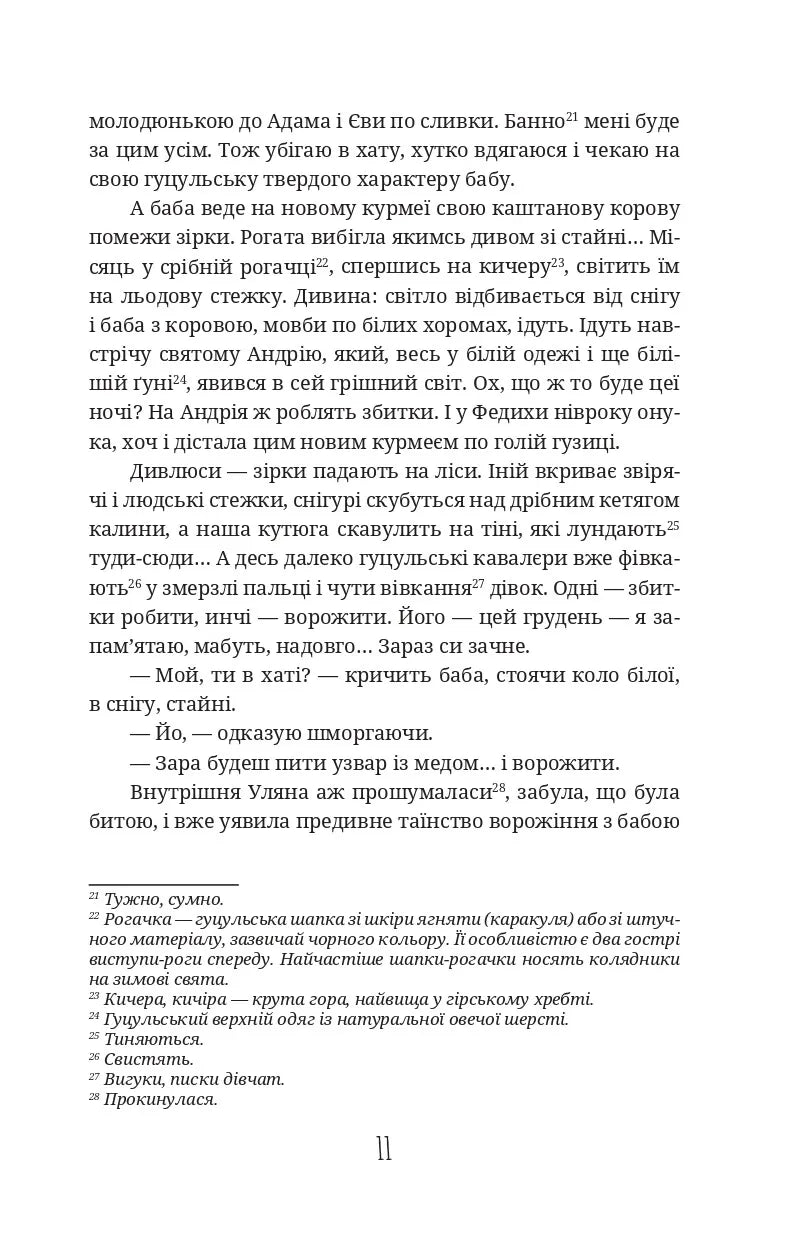 молодюнькою до Адама і Єви по сливки. Банно$^{21}$ мені буде за цим усім. Тож убігаю в хату, хутко вдягаюся і чекаю на свою гуцульську твердого характеру бабу.

А баба веде на новому курмеї свою каштанову корову помежи зірки. Рогата вибігла якимсь дивом зі стайні… Місяць у срібній рогачці$^{22}$, спершись на кичеру$^{23}$, світить їм на льодову стежку. Дивина: світло відбивається від снігу і баба з коровою, мовби по білих хоромах, ідуть. Ідуть навстрічу святому Андрію, який, весь у білій одежі і ще білішій ґуні$^{24}$, явився в сей грішний світ. Ох, що ж то буде цеї ночі? На Андрія ж роблять збитки. І у Федихи нівроку онука, хоч і дістала цим новим курмеєм по голій гузиці.

Дивлюси — зірки падають на ліси. Іній вкриває звірячі і людські стежки, снігурі скубуться над дрібним кетягом калини, а наша кутюга скавулить на тіні, які лундають$^{25}$ туди-сюди… А десь далеко гуцульські кавалєри вже фівкають$^{26}$ у змерзлі пальці і чути вівкання$^{27}$ дівок. Одні — збитки робити, инчі — ворожити. Його — цей грудень — я запам'ятаю, мабуть, надовго… Зараз си зачне.

— Мой, ти в хаті? — кричить баба, стоячи коло білої, в снігу, стайні.

— Йо, — одказую шморгаючи.

— Зара будеш пити узвар із медом… і ворожити.

Внутрішня Уляна аж прошумаласи$^{28}$, забула, що була битою, і вже уявила предивне таїнство ворожіння з бабою

$^{21}$ Тужно, сумно.
$^{22}$ Рогачка — гуцульська шапка зі шкіри ягняти (каракуля) або зі штучного матеріалу, зазвичай чорного кольору. Її особливістю є два гострі виступи-роги спереду. Найчастіше шапки-рогачки носять колядники на зимові свята.
$^{23}$ Кичера, кичіра — крута гора, найвища у гірському хребті.
$^{24}$ Гуцульський верхній одяг із натуральної овечої шерсті.
$^{25}$ Тиняються.
$^{26}$ Свистять.
$^{27}$ Вигуки, писки дівчат.
$^{28}$ Прокинулася.

11